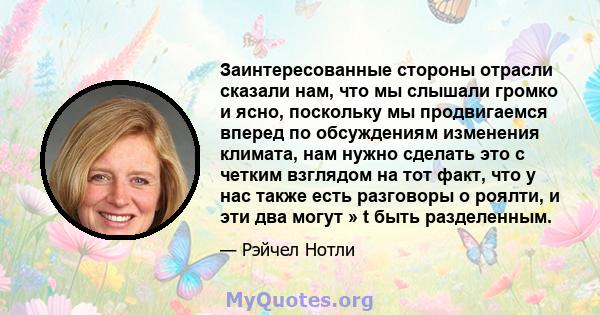 Заинтересованные стороны отрасли сказали нам, что мы слышали громко и ясно, поскольку мы продвигаемся вперед по обсуждениям изменения климата, нам нужно сделать это с четким взглядом на тот факт, что у нас также есть разговоры о роялти, и эти два могут » t быть разделенным.

— Рэйчел Нотли

MyQuotes.org